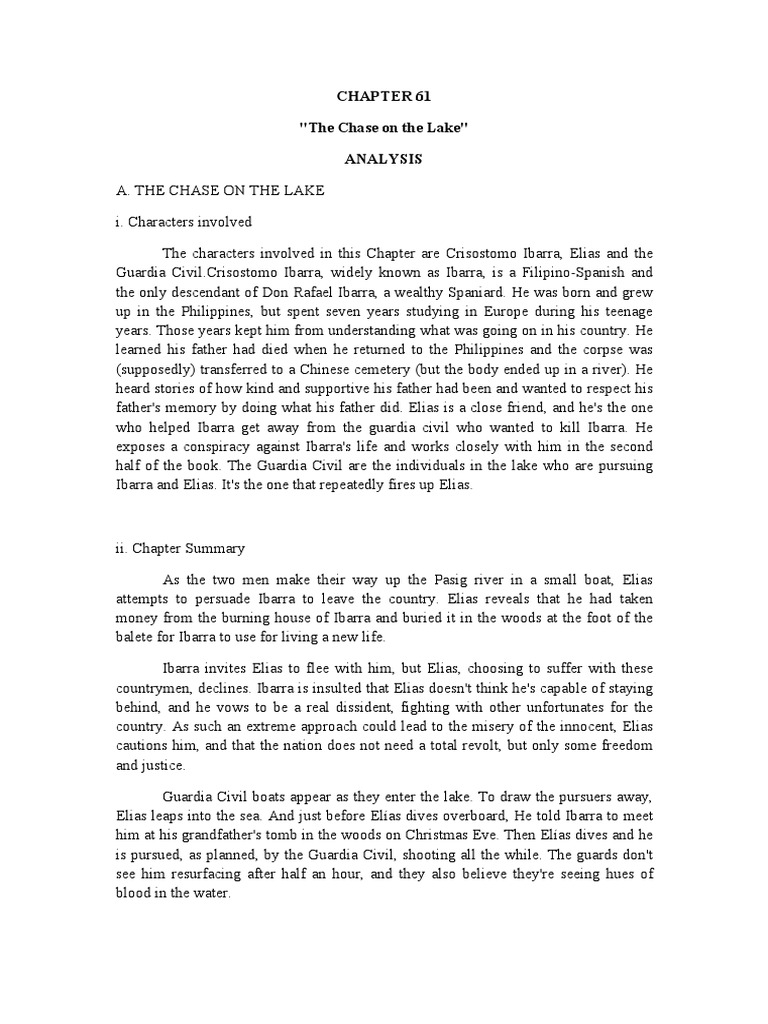 CHAPTER 61

"The Chase on the Lake"

ANALYSIS

A. THE CHASE ON THE LAKE

i. Characters involved

The characters involved in this Chapter are Crisostomo Ibarra, Elias and the Guardia Civil.Crisostomo Ibarra, widely known as Ibarra, is a Filipino-Spanish and the only descendant of Don Rafael Ibarra, a wealthy Spaniard. He was born and grew up in the Philippines, but spent seven years studying in Europe during his teenage years. Those years kept him from understanding what was going on in his country. He learned his father had died when he returned to the Philippines and the corpse was (supposedly) transferred to a Chinese cemetery (but the body ended up in a river). He heard stories of how kind and supportive his father had been and wanted to respect his father's memory by doing what his father did. Elias is a close friend, and he's the one who helped Ibarra get away from the guardia civil who wanted to kill Ibarra. He exposes a conspiracy against Ibarra's life and works closely with him in the second half of the book. The Guardia Civil are the individuals in the lake who are pursuing Ibarra and Elias. It's the one that repeatedly fires up Elias.

ii. Chapter Summary

As the two men make their way up the Pasig river in a small boat, Elias attempts to persuade Ibarra to leave the country. Elias reveals that he had taken money from the burning house of Ibarra and buried it in the woods at the foot of the balete for Ibarra to use for living a new life.

Ibarra invites Elias to flee with him, but Elias, choosing to suffer with these countrymen, declines. Ibarra is insulted that Elias doesn't think he's capable of staying behind, and he vows to be a real dissident, fighting with other unfortunates for the country. As such an extreme approach could lead to the misery of the innocent, Elias cautions him, and that the nation does not need a total revolt, but only some freedom and justice.

Guardia Civil boats appear as they enter the lake. To draw the pursuers away, Elias leaps into the sea. And just before Elias dives overboard, He told Ibarra to meet him at his grandfather's tomb in the woods on Christmas Eve. Then Elias dives and he is pursued, as planned, by the Guardia Civil, shooting all the while. The guards don't see him resurfacing after half an hour, and they also believe they're seeing hues of blood in the water.